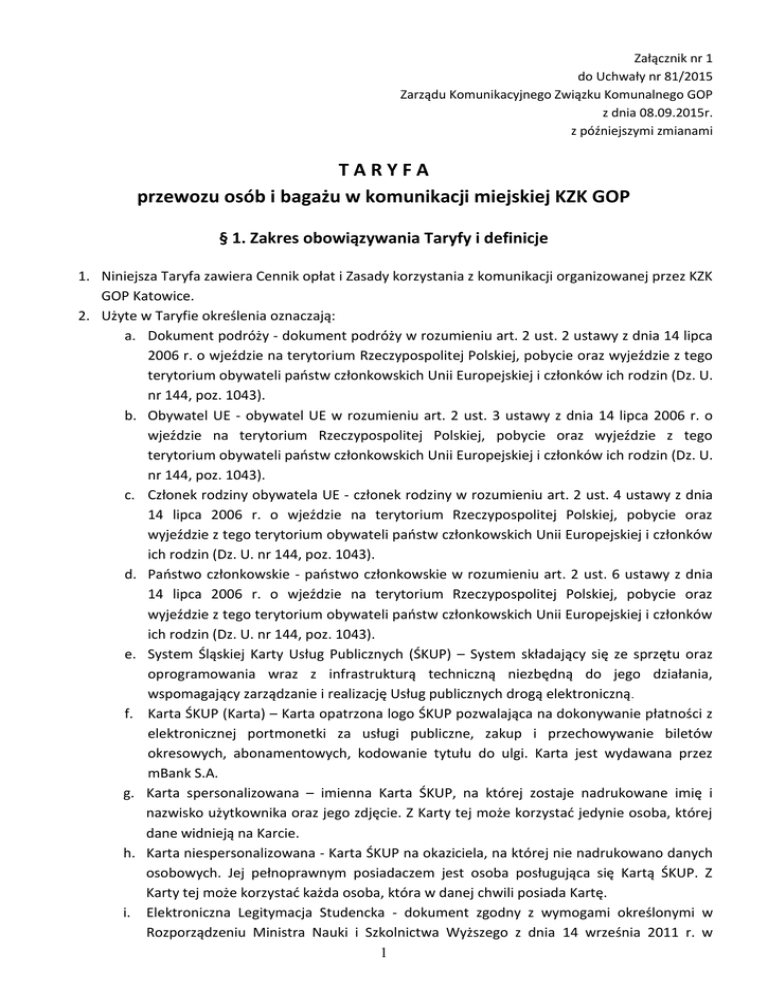 Załącznik nr 1
do Uchwały nr 81/2015
Zarządu Komunikacyjnego Związku Komunalnego GOP
z dnia 08.09.2015r.
z późniejszymi zmianami

T A R Y F A
przewozu osób i bagażu w komunikacji miejskiej KZK GOP

§ 1. Zakres obowiązywania Taryfy i definicje

1. Niniejsza Taryfa zawiera Cennik opłat i Zasady korzystania z komunikacji organizowanej przez KZK GOP Katowice.
2. Użyte w Taryfie określenia oznaczają:
a. Dokument podróży - dokument podróży w rozumieniu art. 2 ust. 2 ustawy z dnia 14 lipca 2006 r. o wjeździe na terytorium Rzeczypospolitej Polskiej, pobycie oraz wyjeździe z tego terytorium obywateli państw członkowskich Unii Europejskiej i członków ich rodzin (Dz. U. nr 144, poz. 1043).
b. Obywatel UE - obywatel UE w rozumieniu art. 2 ust. 3 ustawy z dnia 14 lipca 2006 r. o wjeździe na terytorium Rzeczypospolitej Polskiej, pobycie oraz wyjeździe z tego terytorium obywateli państw członkowskich Unii Europejskiej i członków ich rodzin (Dz. U. nr 144, poz. 1043).
c. Członek rodziny obywatela UE - członek rodziny w rozumieniu art. 2 ust. 4 ustawy z dnia 14 lipca 2006 r. o wjeździe na terytorium Rzeczypospolitej Polskiej, pobycie oraz wyjeździe z tego terytorium obywateli państw członkowskich Unii Europejskiej i członków ich rodzin (Dz. U. nr 144, poz. 1043).
d. Państwo członkowskie - państwo członkowskie w rozumieniu art. 2 ust. 6 ustawy z dnia 14 lipca 2006 r. o wjeździe na terytorium Rzeczypospolitej Polskiej, pobycie oraz wyjeździe z tego terytorium obywateli państw członkowskich Unii Europejskiej i członków ich rodzin (Dz. U. nr 144, poz. 1043).
e. System Śląskiej Karty Usług Publicznych (ŚKUP) – System składający się ze sprzętu oraz oprogramowania wraz z infrastrukturą techniczną niezbędną do jego działania, wspomagający zarządzanie i realizację Usług publicznych drogą elektroniczną.
f. Karta ŚKUP (Karta) – Karta opatrzona logo ŚKUP pozwalająca na dokonywanie płatności z elektronicznej portmonetki za usługi publiczne, zakup i przechowywanie biletów okresowych, abonamentowych, kodowanie tytułu do ulgi. Karta jest wydawana przez mBank S.A.
g. Karta spersonalizowana – imienna Karta ŚKUP, na której zostaje nadrukowane imię i nazwisko użytkownika oraz jego zdjęcie. Z Karty tej może korzystać jedynie osoba, której dane widnieją na Karcie.
h. Karta niespersonalizowana - Karta ŚKUP na okaziciela, na której nie nadrukowano danych osobowych. Jej pełnoprawnym posiadaczem jest osoba posługująca się Kartą ŚKUP. Z Karty tej może korzystać każda osoba, która w danej chwili posiada Kartę.
i. Elektroniczna Legitymacja Studencka - dokument zgodny z wymogami określonymi w Rozporządzeniu Ministra Nauki i Szkolnictwa Wyższego z dnia 14 września 2011 r. w

1